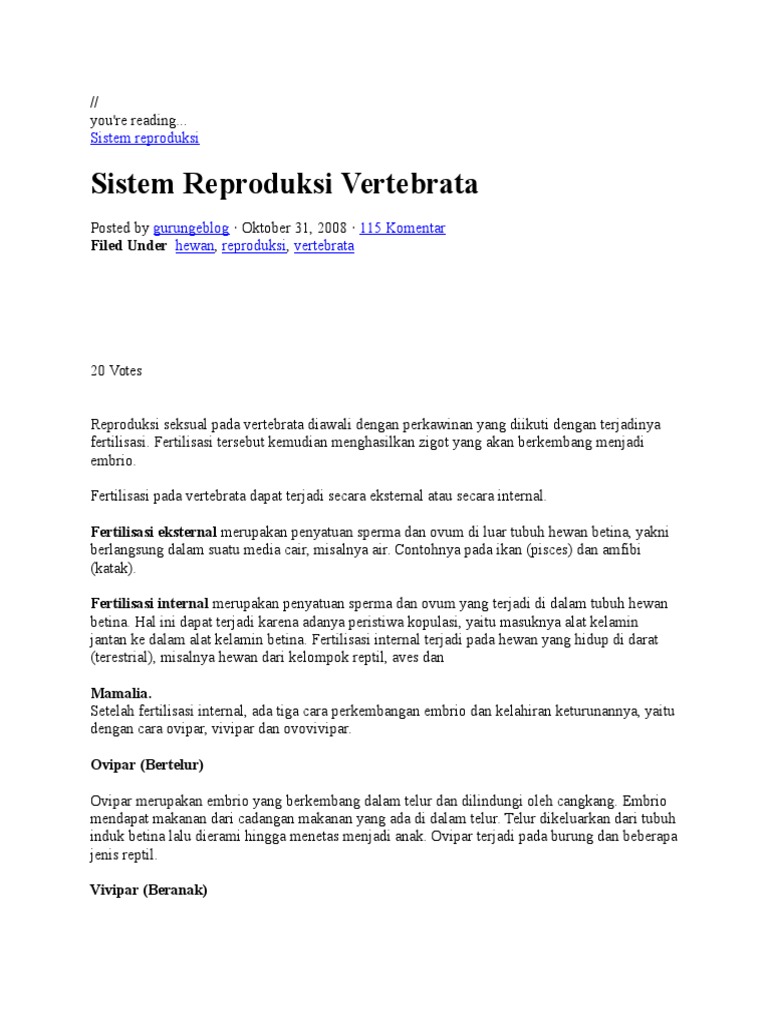 //
you're reading...
Sistem reproduksi

Sistem Reproduksi Vertebrata

Posted by gurungeblog · Oktober 31, 2008 · 115 Komentar
Filed Under hewan, reproduksi, vertebrata

20 Votes

Reproduksi seksual pada vertebrata diawali dengan perkawinan yang diikuti dengan terjadinya fertilisasi. Fertilisasi tersebut kemudian menghasilkan zigot yang akan berkembang menjadi embrio.

Fertilisasi pada vertebrata dapat terjadi secara eksternal atau secara internal.

Fertilisasi eksternal merupakan penyatuan sperma dan ovum di luar tubuh hewan betina, yakni berlangsung dalam suatu media cair, misalnya air. Contohnya pada ikan (pisces) dan amfibi (katak).

Fertilisasi internal merupakan penyatuan sperma dan ovum yang terjadi di dalam tubuh hewan betina. Hal ini dapat terjadi karena adanya peristiwa kopulasi, yaitu masuknya alat kelamin jantan ke dalam alat kelamin betina. Fertilisasi internal terjadi pada hewan yang hidup di darat (terestrial), misalnya hewan dari kelompok reptil, aves dan

Mamalia.
Setelah fertilisasi internal, ada tiga cara perkembangan embrio dan kelahiran keturunannya, yaitu dengan cara ovipar, vivipar dan ovovivipar.

Ovipar (Bertelur)

Ovipar merupakan embrio yang berkembang dalam telur dan dilindungi oleh cangkang. Embrio mendapat makanan dari cadangan makanan yang ada di dalam telur. Telur dikeluarkan dari tubuh induk betina lalu dierami hingga menetas menjadi anak. Ovipar terjadi pada burung dan beberapa jenis reptil.

Vivipar (Beranak)